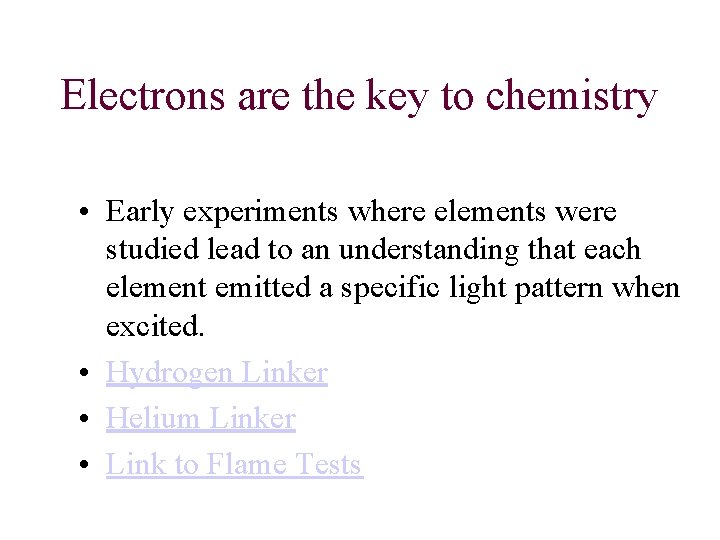 Electrons are the key to chemistry

• Early experiments where elements were studied lead to an understanding that each element emitted a specific light pattern when excited.
• Hydrogen Linker
• Helium Linker
• Link to Flame Tests